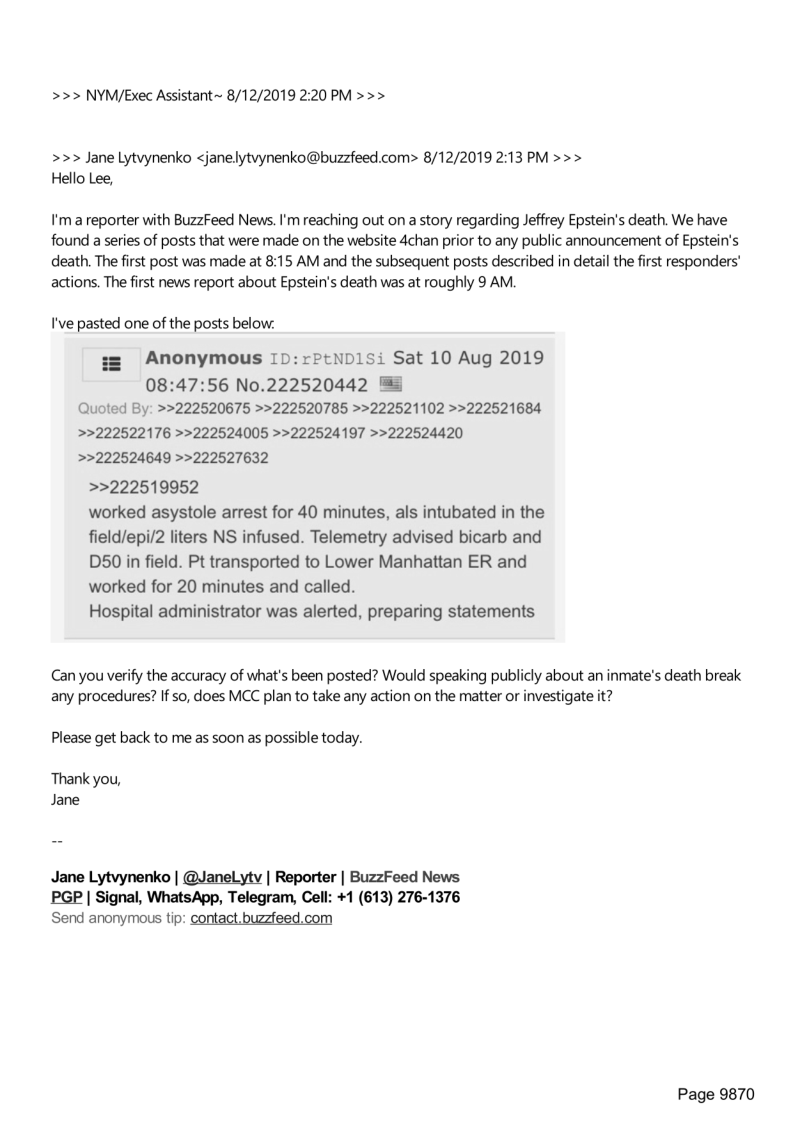 >>> NYM/Exec Assistant~ 8/12/2019 2:20 PM >>>

>>> Jane Lytvynenko <jane.lytvynenko@buzzfeed.com> 8/12/2019 2:13 PM >>>
Hello Lee,

I'm a reporter with BuzzFeed News. I'm reaching out on a story regarding Jeffrey Epstein's death. We have found a series of posts that were made on the website 4chan prior to any public announcement of Epstein's death. The first post was made at 8:15 AM and the subsequent posts described in detail the first responders' actions. The first news report about Epstein's death was at roughly 9 AM.

I've pasted one of the posts below:

Anonymous ID:rPtND1Si Sat 10 Aug 2019 08:47:56 No.222520442
Quoted By: >>222520675 >>222520785 >>222521102 >>222521684 >>222522176 >>222524005 >>222524197 >>222524420 >>222524649 >>222527632
>>222519952
worked asystole arrest for 40 minutes, als intubated in the field/epi/2 liters NS infused. Telemetry advised bicarb and D50 in field. Pt transported to Lower Manhattan ER and worked for 20 minutes and called.
Hospital administrator was alerted, preparing statements

Can you verify the accuracy of what's been posted? Would speaking publicly about an inmate's death break any procedures? If so, does MCC plan to take any action on the matter or investigate it?

Please get back to me as soon as possible today.

Thank you,
Jane

--

Jane Lytvynenko | @JaneLytv | Reporter | BuzzFeed News
PGP | Signal, WhatsApp, Telegram, Cell: +1 (613) 276-1376
Send anonymous tip: contact.buzzfeed.com

Page 9870